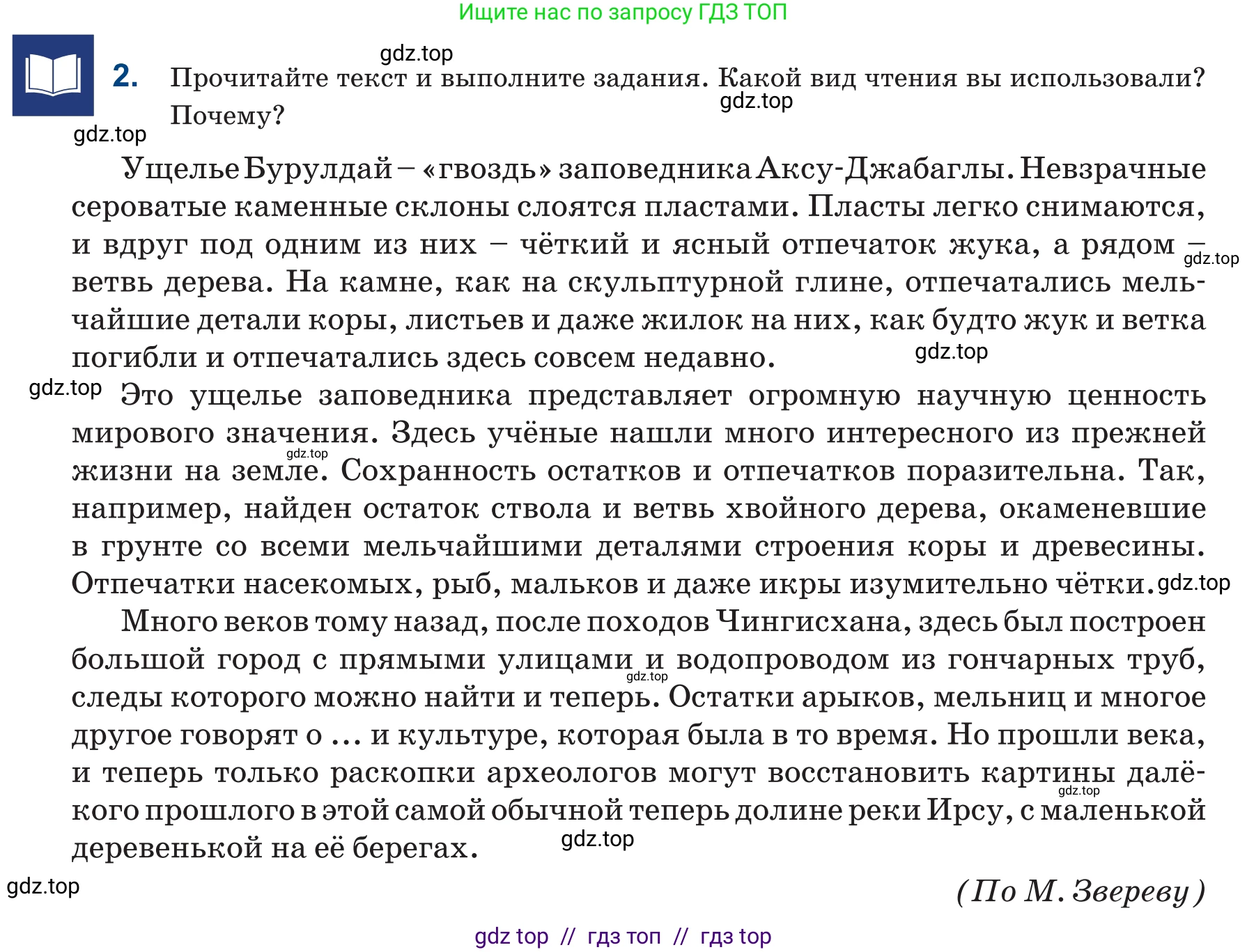 Ищите нас по запросу ГДЗ ТОП

gdz.top

2. Прочитайте текст и выполните задания. Какой вид чтения вы использовали? Почему?

gdz.top

gdz.top

Ущелье Бурулдай – «гвоздь» заповедника Аксу-Джабаглы. Невзрачные сероватые каменные склоны слоятся пластами. Пласты легко снимаются, и вдруг под одним из них – чёткий и ясный отпечаток жука, а рядом – ветвь дерева. На камне, как на скульптурной глине, отпечатались мельчайшие детали коры, листьев и даже жилок на них, как будто жук и ветка погибли и отпечатались здесь совсем недавно.

gdz.top

gdz.top

gdz.top

Это ущелье заповедника представляет огромную научную ценность мирового значения. Здесь учёные нашли много интересного из прежней жизни на земле. Сохранность остатков и отпечатков поразительна. Так, например, найден остаток ствола и ветвь хвойного дерева, окаменевшие в грунте со всеми мельчайшими деталями строения коры и древесины. Отпечатки насекомых, рыб, мальков и даже икры изумительно чётки.

gdz.top

gdz.top

Много веков тому назад, после походов Чингисхана, здесь был построен большой город с прямыми улицами и водопроводом из гончарных труб, следы которого можно найти и теперь. Остатки арыков, мельниц и многое другое говорят о ... и культуре, которая была в то время. Но прошли века, и теперь только раскопки археологов могут восстановить картины далёкого прошлого в этой самой обычной теперь долине реки Ирсу, с маленькой деревенькой на её берегах.

gdz.top

gdz.top

gdz.top

gdz.top

(По М. Звереву)

gdz top // гдз топ // гдз top